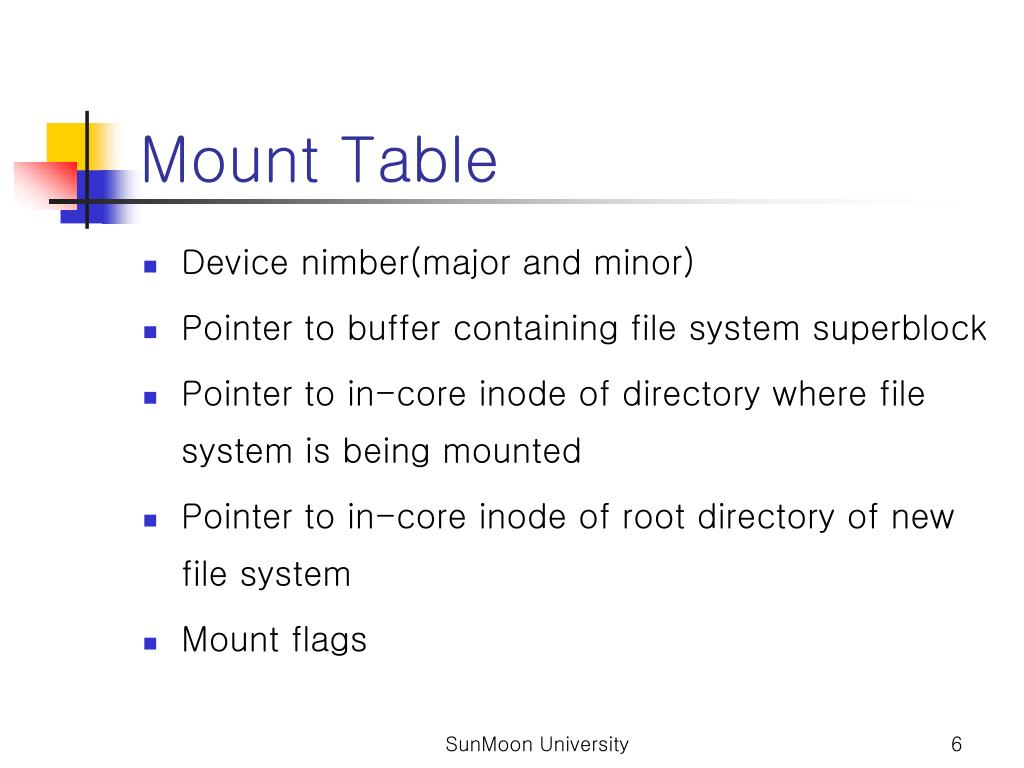 Mount Table

- Device nimber(major and minor)
- Pointer to buffer containing file system superblock
- Pointer to in-core inode of directory where file system is being mounted
- Pointer to in-core inode of root directory of new file system
- Mount flags

SunMoon University

6